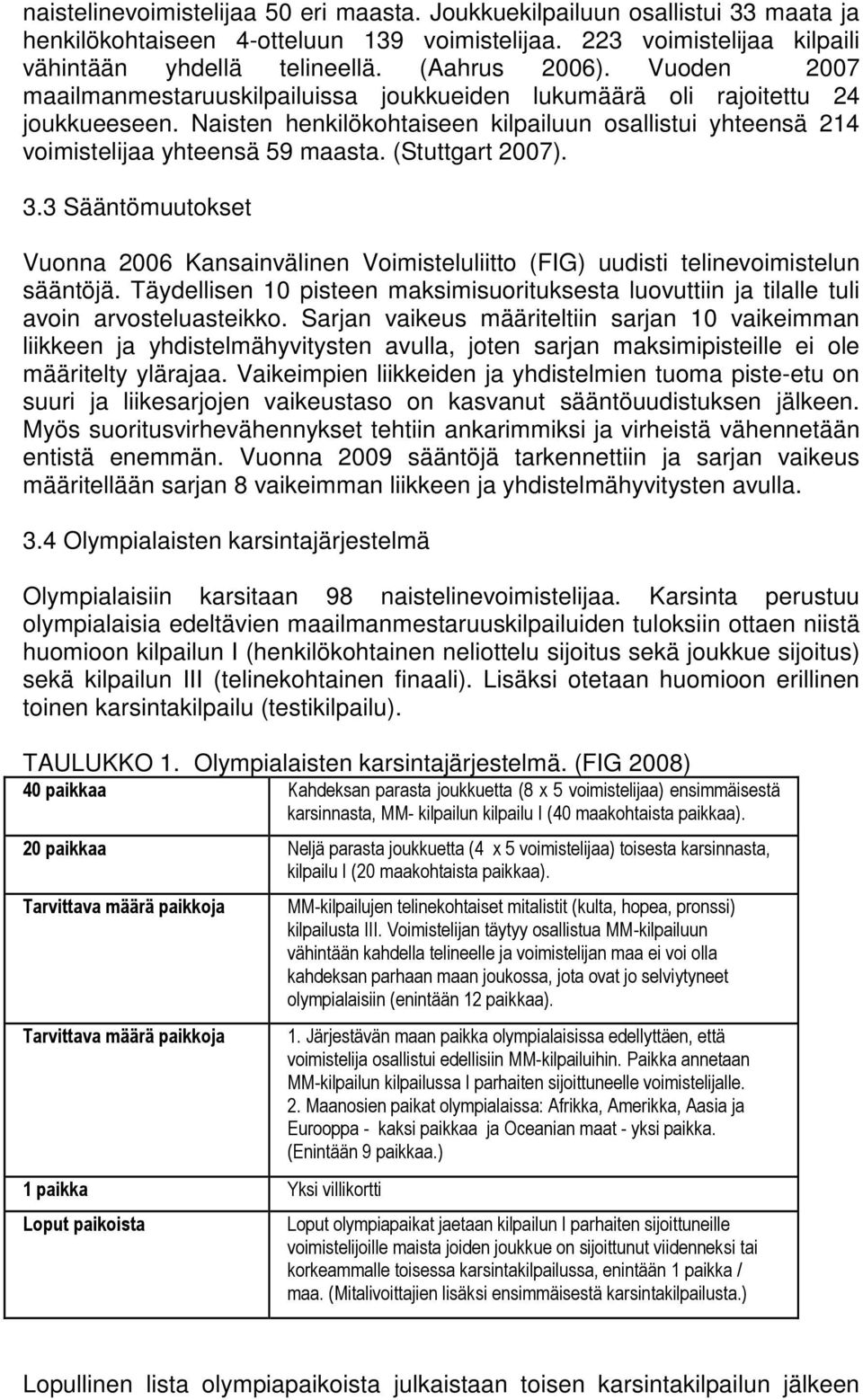 naistelinevoimistelijaa 50 eri maasta. Joukkuekilpailuun osallistui 33 maata ja henkilökohtaiseen 4-otteluun 139 voimistelijaa. 223 voimistelijaa kilpaili vähintään yhdellä telineellä. (Aahrus 2006). Vuoden 2007 maailmanmestaruuskilpailuissa joukkueiden lukumäärä oli rajoitettu 24 joukkueeseen. Naisten henkilökohtaiseen kilpailuun osallistui yhteensä 214 voimistelijaa yhteensä 59 maasta. (Stuttgart 2007).

3.3 Sääntömuutokset

Vuonna 2006 Kansainvälinen Voimisteluliitto (FIG) uudisti telinevoimistelun sääntöjä. Täydellisen 10 pisteen maksimisuorituksesta luovuttiin ja tilalle tuli avoin arvosteluasteikko. Sarjan vaikeus määriteltiin sarjan 10 vaikeimman liikkeen ja yhdistelmähyvitysten avulla, joten sarjan maksimipisteille ei ole määritelty ylärajaa. Vaikeimpien liikkeiden ja yhdistelmien tuoma piste-etu on suuri ja liikesarjojen vaikeustaso on kasvanut sääntöuudistuksen jälkeen. Myös suoritusvirhevähennykset tehtiin ankarimmiksi ja virheistä vähennetään entistä enemmän. Vuonna 2009 sääntöjä tarkennettiin ja sarjan vaikeus määritellään sarjan 8 vaikeimman liikkeen ja yhdistelmähyvitysten avulla.

3.4 Olympialaisten karsintajärjestelmä

Olympialaisiin karsitaan 98 naistelinevoimistelijaa. Karsinta perustuu olympialaisia edeltävien maailmanmestaruuskilpailuiden tuloksiin ottaen niistä huomioon kilpailun I (henkilökohtainen neliottelu sijoitus sekä joukkue sijoitus) sekä kilpailun III (telinekohtainen finaali). Lisäksi otetaan huomioon erillinen toinen karsintakilpailu (testikilpailu).

TAULUKKO 1. Olympialaisten karsintajärjestelmä. (FIG 2008)

| | |
|---|---|
| 40 paikkaa | Kahdeksan parasta joukkuetta (8 x 5 voimistelijaa) ensimmäisestä karsinnasta, MM- kilpailun kilpailu I (40 maakohtaista paikkaa). |
| 20 paikkaa | Neljä parasta joukkuetta (4 x 5 voimistelijaa) toisesta karsinnasta, kilpailu I (20 maakohtaista paikkaa). |
| Tarvittava määrä paikkoja | MM-kilpailujen telinekohtaiset mitalistit (kulta, hopea, pronssi) kilpailusta III. Voimistelijan täytyy osallistua MM-kilpailuun vähintään kahdella telineelle ja voimistelijan maa ei voi olla kahdeksan parhaan maan joukossa, jota ovat jo selviytyneet olympialaisiin (enintään 12 paikkaa). |
| Tarvittava määrä paikkoja | 1. Järjestävän maan paikka olympialaisissa edellyttäen, että voimistelija osallistui edellisiin MM-kilpailuihin. Paikka annetaan MM-kilpailun kilpailussa I parhaiten sijoittuneelle voimistelijalle. 2. Maanosien paikat olympialaissa: Afrikka, Amerikka, Aasia ja Eurooppa - kaksi paikkaa ja Oceanian maat - yksi paikka. (Enintään 9 paikkaa.) |
| 1 paikka | Yksi villikortti |
| Loput paikoista | Loput olympiapaikat jaetaan kilpailun I parhaiten sijoittuneille voimistelijoille maista joiden joukkue on sijoittunut viidenneksi tai korkeammalle toisessa karsintakilpailussa, enintään 1 paikka / maa. (Mitalivoittajien lisäksi ensimmäisestä karsintakilpailusta.) |

Lopullinen lista olympiapaikoista julkaistaan toisen karsintakilpailun jälkeen